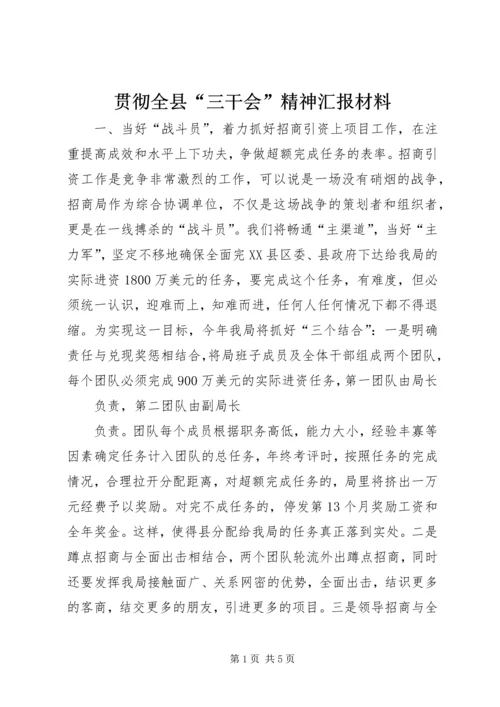 贯彻全县“三干会”精神汇报材料

一、当好“战斗员”，着力抓好招商引资上项目工作，在注重提高成效和水平上下功夫，争做超额完成任务的表率。招商引资工作是竞争非常激烈的工作，可以说是一场没有硝烟的战争，招商局作为综合协调单位，不仅是这场战争的策划者和组织者，更是在一线搏杀的“战斗员”。我们将畅通“主渠道”，当好“主力军”，坚定不移地确保全面完XX县区委、县政府下达给我局的实际进资1800万美元的任务，要完成这个任务，有难度，但必须统一认识，迎难而上，知难而进，任何人任何情况下都不得退缩。为实现这一目标，今年我局将抓好“三个结合”：一是明确责任与兑现奖惩相结合，将局班子成员及全体干部组成两个团队，每个团队必须完成900万美元的实际进资任务，第一团队由局长

负责，第二团队由副局长

负责。团队每个成员根据职务高低，能力大小，经验丰寡等因素确定任务计入团队的总任务，年终考评时，按照任务的完成情况，合理拉开分配距离，对超额完成任务的，局里将挤出一万元经费予以奖励。对完不成任务的，停发第13个月奖励工资和全年奖金。这样，使得县分配给我局的任务真正落到实处。二是蹲点招商与全面出击相结合，两个团队轮流外出蹲点招商，同时还要发挥我局接触面广、关系网密的优势，全面出击，结识更多的客商，结交更多的朋友，引进更多的项目。三是领导招商与全

第1页 共5页